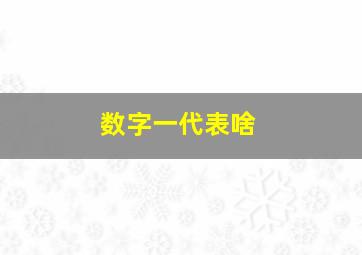 数字一代表啥